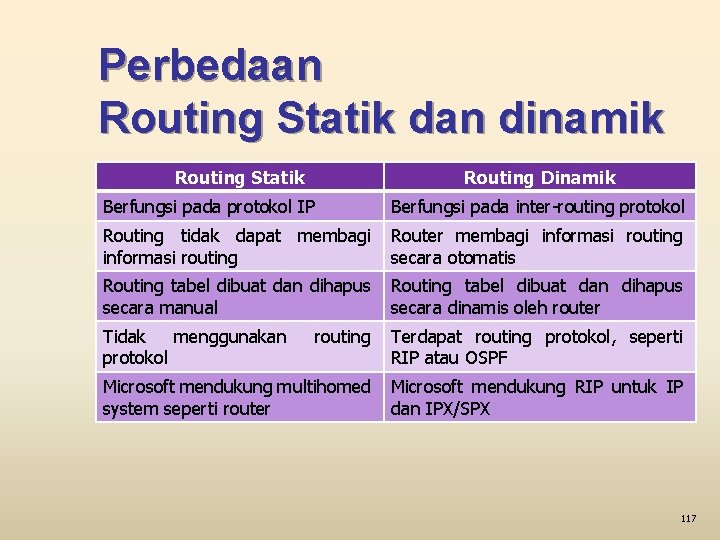 Perbedaan
Routing Statik dan dinamik

| Routing Statik | Routing Dinamik |
|---|---|
| Berfungsi pada protokol IP | Berfungsi pada inter-routing protokol |
| Routing tidak dapat membagi informasi routing | Router membagi informasi routing secara otomatis |
| Routing tabel dibuat dan dihapus secara manual | Routing tabel dibuat dan dihapus secara dinamis oleh router |
| Tidak menggunakan routing protokol | Terdapat routing protokol, seperti RIP atau OSPF |
| Microsoft mendukung multihomed system seperti router | Microsoft mendukung RIP untuk IP dan IPX/SPX |

117